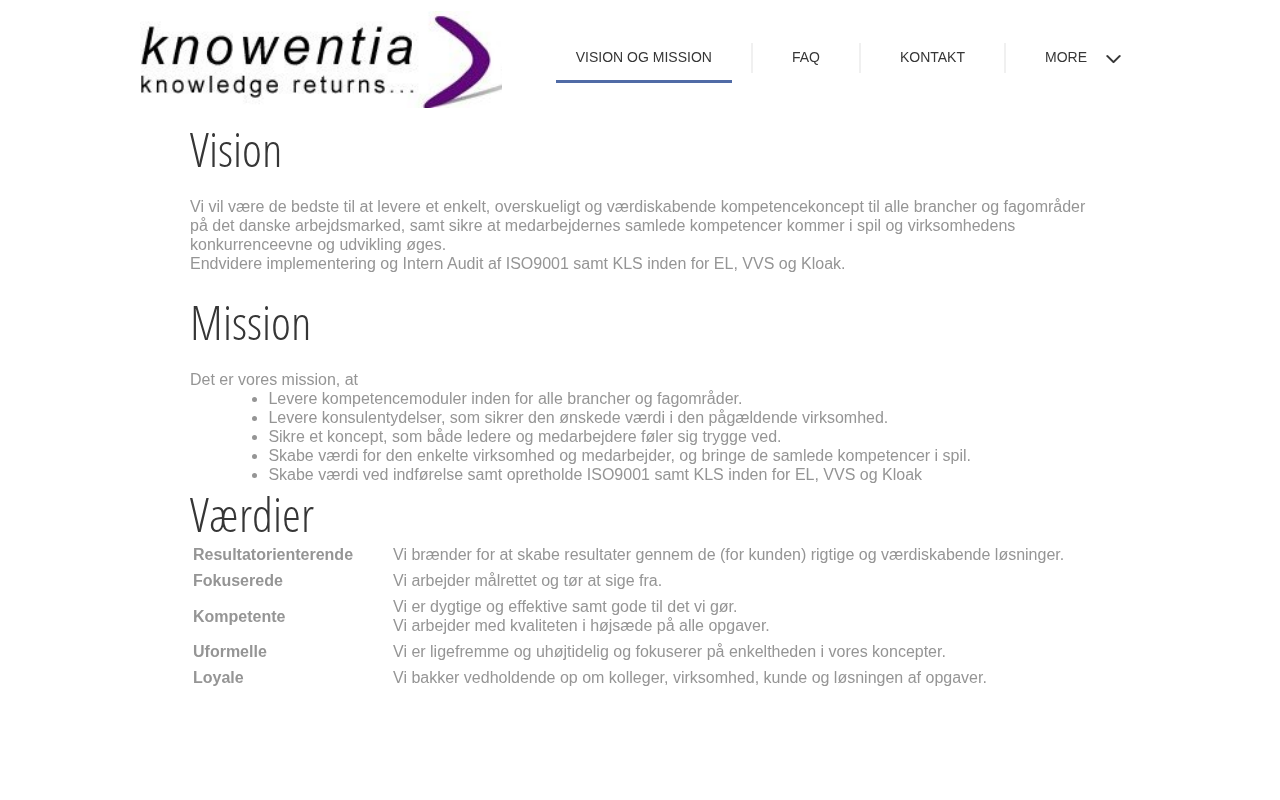 knowentia
knowledge returns...

VISION OG MISSION
FAQ
KONTAKT
MORE

Vision

Vi vil være de bedste til at levere et enkelt, overskueligt og værdiskabende kompetencekoncept til alle brancher og fagområder på det danske arbejdsmarked, samt sikre at medarbejdernes samlede kompetencer kommer i spil og virksomhedens konkurrenceevne og udvikling øges.
Endvidere implementering og Intern Audit af ISO9001 samt KLS inden for EL, VVS og Kloak.

Mission

Det er vores mission, at
- Levere kompetencemoduler inden for alle brancher og fagområder.
- Levere konsulentydelser, som sikrer den ønskede værdi i den pågældende virksomhed.
- Sikre et koncept, som både ledere og medarbejdere føler sig trygge ved.
- Skabe værdi for den enkelte virksomhed og medarbejder, og bringe de samlede kompetencer i spil.
- Skabe værdi ved indførelse samt opretholde ISO9001 samt KLS inden for EL, VVS og Kloak

Værdier

| | |
|---|---|
| Resultatorienterende | Vi brænder for at skabe resultater gennem de (for kunden) rigtige og værdiskabende løsninger. |
| Fokuserede | Vi arbejder målrettet og tør at sige fra. |
| Kompetente | Vi er dygtige og effektive samt gode til det vi gør. Vi arbejder med kvaliteten i højsæde på alle opgaver. |
| Uformelle | Vi er ligefremme og uhøjtidelig og fokuserer på enkeltheden i vores koncepter. |
| Loyale | Vi bakker vedholdende op om kolleger, virksomhed, kunde og løsningen af opgaver. |